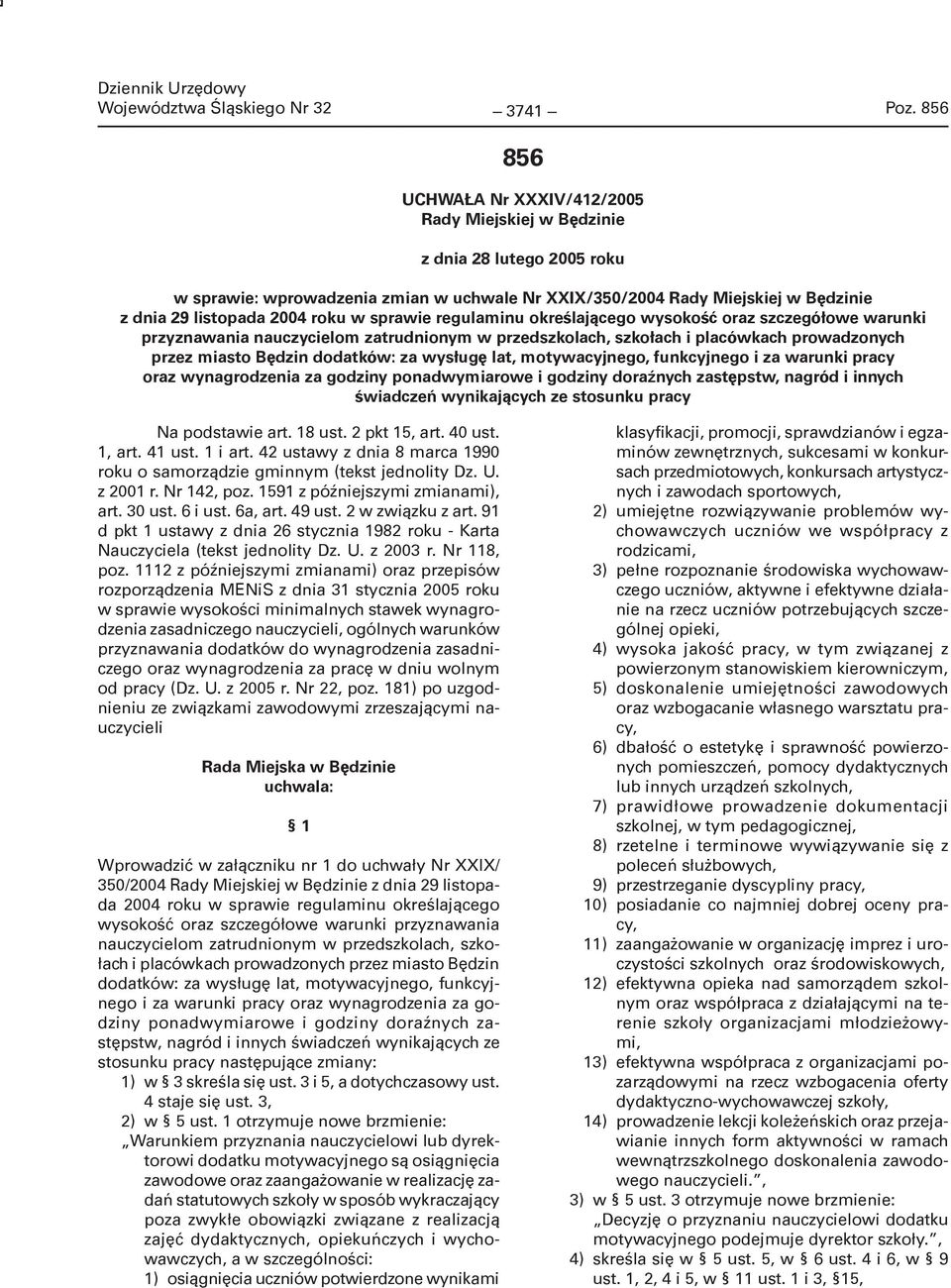 Dziennik Urzędowy
Województwa Śląskiego Nr 32

— 3741 —

Poz. 856

856

UCHWAŁA Nr XXXIV/412/2005
Rady Miejskiej w Będzinie

z dnia 28 lutego 2005 roku

w sprawie: wprowadzenia zmian w uchwale Nr XXIX/350/2004 Rady Miejskiej w Będzinie z dnia 29 listopada 2004 roku w sprawie regulaminu określającego wysokość oraz szczegółowe warunki przyznawania nauczycielom zatrudnionym w przedszkolach, szkołach i placówkach prowadzonych przez miasto Będzin dodatków: za wysługę lat, motywacyjnego, funkcyjnego i za warunki pracy oraz wynagrodzenia za godziny ponadwymiarowe i godziny doraźnych zastępstw, nagród i innych świadczeń wynikających ze stosunku pracy

Na podstawie art. 18 ust. 2 pkt 15, art. 40 ust. 1, art. 41 ust. 1 i art. 42 ustawy z dnia 8 marca 1990 roku o samorządzie gminnym (tekst jednolity Dz. U. z 2001 r. Nr 142, poz. 1591 z późniejszymi zmianami), art. 30 ust. 6 i ust. 6a, art. 49 ust. 2 w związku z art. 91 d pkt 1 ustawy z dnia 26 stycznia 1982 roku - Karta Nauczyciela (tekst jednolity Dz. U. z 2003 r. Nr 118, poz. 1112 z późniejszymi zmianami) oraz przepisów rozporządzenia MENiS z dnia 31 stycznia 2005 roku w sprawie wysokości minimalnych stawek wynagrodzenia zasadniczego nauczycieli, ogólnych warunków przyznawania dodatków do wynagrodzenia zasadniczego oraz wynagrodzenia za pracę w dniu wolnym od pracy (Dz. U. z 2005 r. Nr 22, poz. 181) po uzgodnieniu ze związkami zawodowymi zrzeszającymi nauczycieli

Rada Miejska w Będzinie
uchwala:

§ 1

Wprowadzić w załączniku nr 1 do uchwały Nr XXIX/350/2004 Rady Miejskiej w Będzinie z dnia 29 listopada 2004 roku w sprawie regulaminu określającego wysokość oraz szczegółowe warunki przyznawania nauczycielom zatrudnionym w przedszkolach, szkołach i placówkach prowadzonych przez miasto Będzin dodatków: za wysługę lat, motywacyjnego, funkcyjnego i za warunki pracy oraz wynagrodzenia za godziny ponadwymiarowe i godziny doraźnych zastępstw, nagród i innych świadczeń wynikających ze stosunku pracy następujące zmiany:
1) w § 3 skreśla się ust. 3 i 5, a dotychczasowy ust. 4 staje się ust. 3,
2) w § 5 ust. 1 otrzymuje nowe brzmienie:
„Warunkiem przyznania nauczycielowi lub dyrektorowi dodatku motywacyjnego są osiągnięcia zawodowe oraz zaangażowanie w realizację zadań statutowych szkoły w sposób wykraczający poza zwykłe obowiązki związane z realizacją zajęć dydaktycznych, opiekuńczych i wychowawczych, a w szczególności:
1) osiągnięcia uczniów potwierdzone wynikami klasyfikacji, promocji, sprawdzianów i egzaminów zewnętrznych, sukcesami w konkursach przedmiotowych, konkursach artystycznych i zawodach sportowych,
2) umiejętne rozwiązywanie problemów wychowawczych uczniów we współpracy z rodzicami,
3) pełne rozpoznanie środowiska wychowawczego uczniów, aktywne i efektywne działanie na rzecz uczniów potrzebujących szczególnej opieki,
4) wysoka jakość pracy, w tym związanej z powierzonym stanowiskiem kierowniczym,
5) doskonalenie umiejętności zawodowych oraz wzbogacanie własnego warsztatu pracy,
6) dbałość o estetykę i sprawność powierzonych pomieszczeń, pomocy dydaktycznych lub innych urządzeń szkolnych,
7) prawidłowe prowadzenie dokumentacji szkolnej, w tym pedagogicznej,
8) rzetelne i terminowe wywiązywanie się z poleceń służbowych,
9) przestrzeganie dyscypliny pracy,
10) posiadanie co najmniej dobrej oceny pracy,
11) zaangażowanie w organizację imprez i uroczystości szkolnych oraz środowiskowych,
12) efektywna opieka nad samorządem szkolnym oraz współpraca z działającymi na terenie szkoły organizacjami młodzieżowymi,
13) efektywna współpraca z organizacjami pozarządowymi na rzecz wzbogacenia oferty dydaktyczno-wychowawczej szkoły,
14) prowadzenie lekcji koleżeńskich oraz przejawianie innych form aktywności w ramach wewnątrzszkolnego doskonalenia zawodowego nauczycieli.”,
3) w § 5 ust. 3 otrzymuje nowe brzmienie:
„Decyzję o przyznaniu nauczycielowi dodatku motywacyjnego podejmuje dyrektor szkoły.”,
4) skreśla się w § 5 ust. 5, w § 6 ust. 4 i 6, w § 9 ust. 1, 2, 4 i 5, w § 11 ust. 1 i 3, §15,